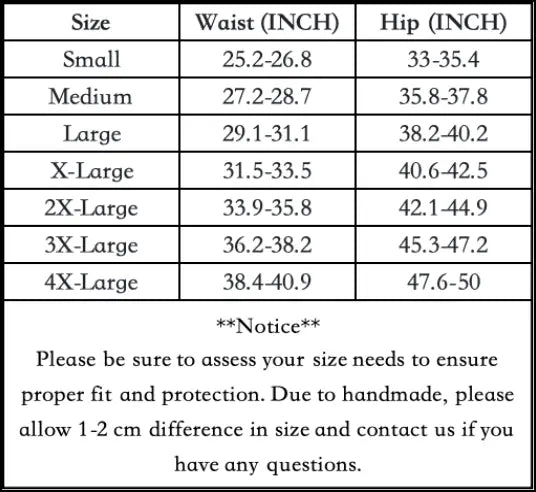 | Size | Waist (INCH) | Hip (INCH) |
|---|---|---|
| Small | 25.2-26.8 | 33-35.4 |
| Medium | 27.2-28.7 | 35.8-37.8 |
| Large | 29.1-31.1 | 38.2-40.2 |
| X-Large | 31.5-33.5 | 40.6-42.5 |
| 2X-Large | 33.9-35.8 | 42.1-44.9 |
| 3X-Large | 36.2-38.2 | 45.3-47.2 |
| 4X-Large | 38.4-40.9 | 47.6-50 |

\*\*Notice\*\*
Please be sure to assess your size needs to ensure proper fit and protection. Due to handmade, please allow 1-2 cm difference in size and contact us if you have any questions.